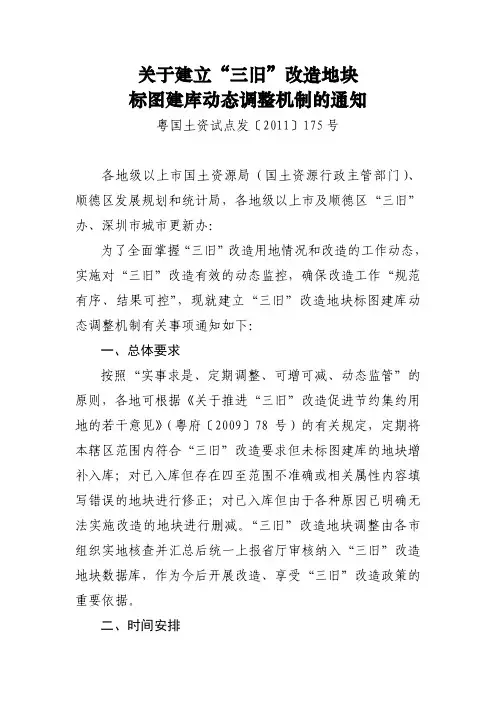 关于建立“三旧”改造地块
标图建库动态调整机制的通知

粤国土资试点发〔2011〕175号

各地级以上市国土资源局（国土资源行政主管部门）、顺德区发展规划和统计局，各地级以上市及顺德区“三旧”办、深圳市城市更新办：

为了全面掌握“三旧”改造用地情况和改造的工作动态，实施对“三旧”改造有效的动态监控，确保改造工作“规范有序、结果可控”，现就建立“三旧”改造地块标图建库动态调整机制有关事项通知如下：

一、总体要求

按照“实事求是、定期调整、可增可减、动态监管”的原则，各地可根据《关于推进“三旧”改造促进节约集约用地的若干意见》（粤府〔2009〕78号）的有关规定，定期将本辖区范围内符合“三旧”改造要求但未标图建库的地块增补入库；对已入库但存在四至范围不准确或相关属性内容填写错误的地块进行修正；对已入库但由于各种原因已明确无法实施改造的地块进行删减。“三旧”改造地块调整由各市组织实地核查并汇总后统一上报省厅审核纳入“三旧”改造地块数据库，作为今后开展改造、享受“三旧”改造政策的重要依据。

二、时间安排